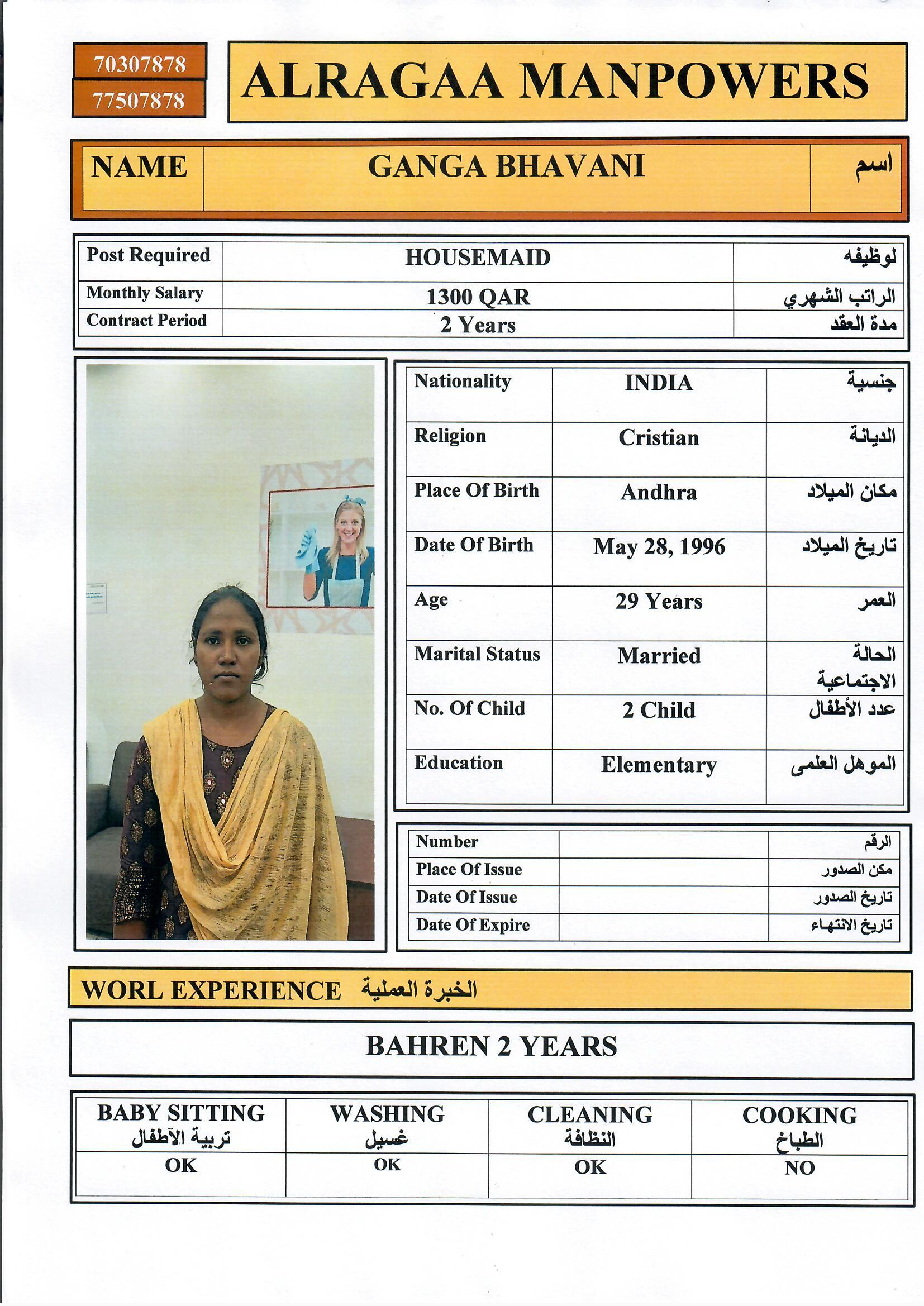 70307878
77507878

ALRAGAA MANPOWERS

| NAME | GANGA BHAVANI | اسم |
|---|---|---|

| Post Required | HOUSEMAID | لوظيفه |
|---|---|---|
| Monthly Salary | 1300 QAR | الراتب الشهري |
| Contract Period | 2 Years | مدة العقد |

| Nationality | INDIA | جنسية |
|---|---|---|
| Religion | Cristian | الديانة |
| Place Of Birth | Andhra | مكان الميلاد |
| Date Of Birth | May 28, 1996 | تاريخ الميلاد |
| Age | 29 Years | العمر |
| Marital Status | Married | الحالة الاجتماعية |
| No. Of Child | 2 Child | عدد الأطفال |
| Education | Elementary | الموهل العلمى |

| Number | | الرقم |
|---|---|---|
| Place Of Issue | | مكن الصدور |
| Date Of Issue | | تاريخ الصدور |
| Date Of Expire | | تاريخ الانتهاء |

WORL EXPERIENCE الخبرة العملية

BAHREN 2 YEARS

| BABY SITTING تربية الآطفال | WASHING غسيل | CLEANING النظافة | COOKING الطباخ |
|---|---|---|---|
| OK | OK | OK | NO |